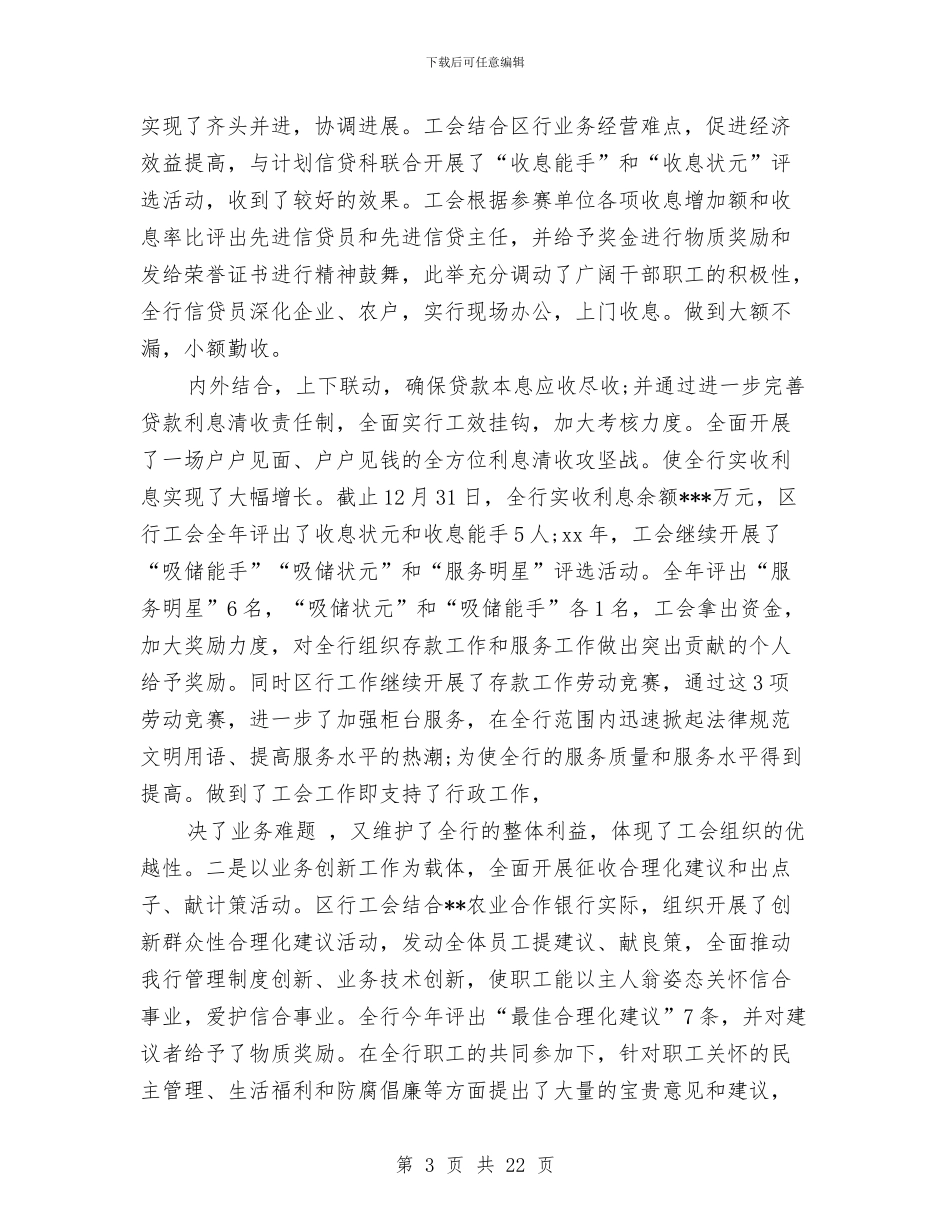 下载后可任意编辑

实现了齐头并进，协调进展。工会结合区行业务经营难点，促进经济效益提高，与计划信贷科联合开展了“收息能手”和“收息状元”评选活动，收到了较好的效果。工会根据参赛单位各项收息增加额和收息率比评出先进信贷员和先进信贷主任，并给予奖金进行物质奖励和发给荣誉证书进行精神鼓舞，此举充分调动了广阔干部职工的积极性，全行信贷员深化企业、农户，实行现场办公，上门收息。做到大额不漏，小额勤收。

内外结合，上下联动，确保贷款本息应收尽收;并通过进一步完善贷款利息清收责任制，全面实行工效挂钩，加大考核力度。全面开展了一场户户见面、户户见钱的全方位利息清收攻坚战。使全行实收利息实现了大幅增长。截止12月31日，全行实收利息余额***万元，区行工会全年评出了收息状元和收息能手5人;xx年，工会继续开展了“吸储能手”“吸储状元”和“服务明星”评选活动。全年评出“服务明星”6名，“吸储状元”和“吸储能手”各1名，工会拿出资金，加大奖励力度，对全行组织存款工作和服务工作做出突出贡献的个人给予奖励。同时区行工作继续开展了存款工作劳动竞赛，通过这3项劳动竞赛，进一步了加强柜台服务，在全行范围内迅速掀起法律规范文明用语、提高服务水平的热潮;为使全行的服务质量和服务水平得到提高。做到了工会工作即支持了行政工作，

决了业务难题 ，又维护了全行的整体利益，体现了工会组织的优越性。二是以业务创新工作为载体，全面开展征收合理化建议和出点子、献计策活动。区行工会结合**农业合作银行实际，组织开展了创新群众性合理化建议活动，发动全体员工提建议、献良策，全面推动我行管理制度创新、业务技术创新，使职工能以主人翁姿态关怀信合事业，爱护信合事业。全行今年评出“最佳合理化建议”7条，并对建议者给予了物质奖励。在全行职工的共同参加下，针对职工关怀的民主管理、生活福利和防腐倡廉等方面提出了大量的宝贵意见和建议，

第 3 页 共 22 页